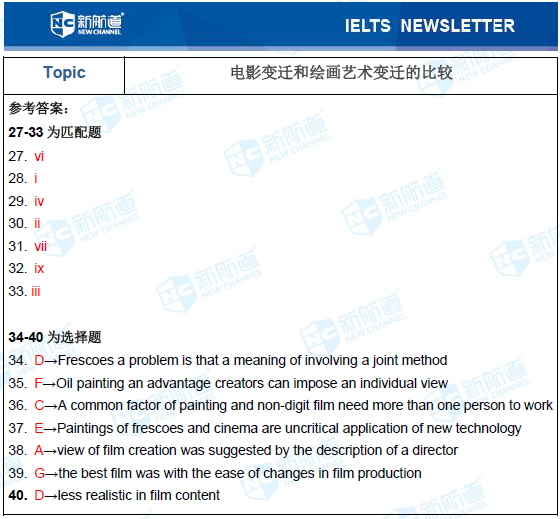 新航道 NEW CHANNEL

IELTS NEWSLETTER

| Topic | 电影变迁和绘画艺术变迁的比较 |
|---|---|

参考答案：

27-33 为匹配题

27. vi
28. i
29. iv
30. ii
31. vii
32. ix
33. iii

34-40 为选择题

34. D→Frescoes a problem is that a meaning of involving a joint method
35. F→Oil painting an advantage creators can impose an individual view
36. C→A common factor of painting and non-digit film need more than one person to work
37. E→Paintings of frescoes and cinema are uncritical application of new technology
38. A→view of film creation was suggested by the description of a director
39. G→the best film was with the ease of changes in film production
40. D→less realistic in film content